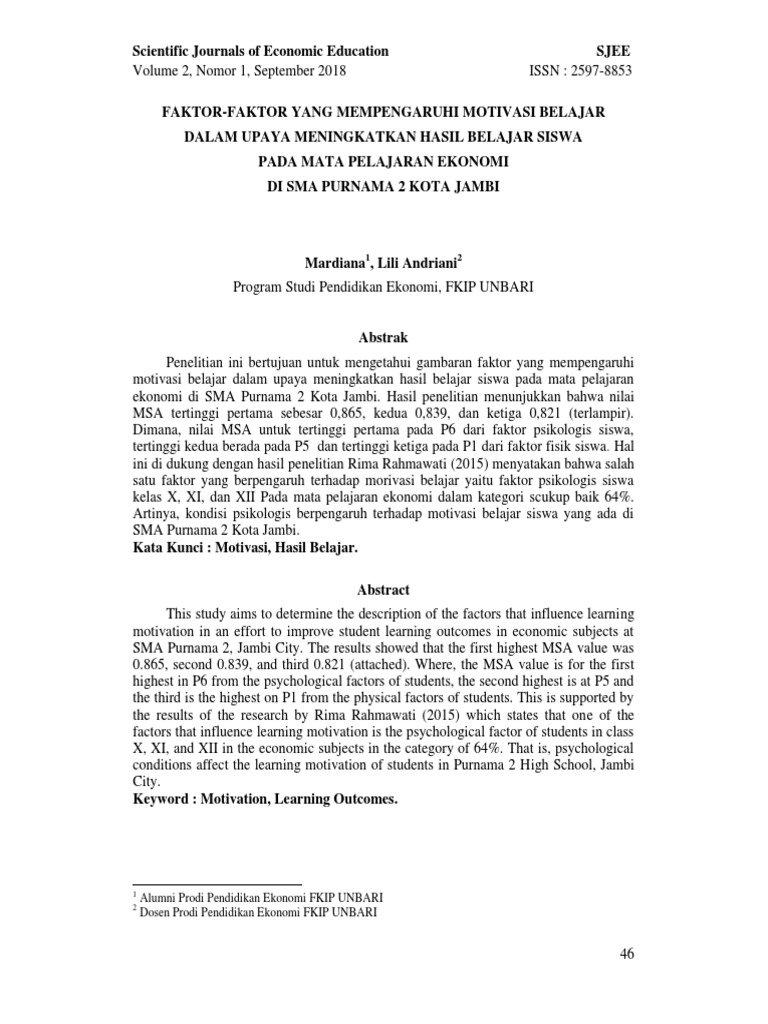 Scientific Journals of Economic Education
SJEE
Volume 2, Nomor 1, September 2018
ISSN : 2597-8853

FAKTOR-FAKTOR YANG MEMPENGARUHI MOTIVASI BELAJAR DALAM UPAYA MENINGKATKAN HASIL BELAJAR SISWA PADA MATA PELAJARAN EKONOMI DI SMA PURNAMA 2 KOTA JAMBI

Mardiana$^1$, Lili Andriani$^2$
Program Studi Pendidikan Ekonomi, FKIP UNBARI

Abstrak

Penelitian ini bertujuan untuk mengetahui gambaran faktor yang mempengaruhi motivasi belajar dalam upaya meningkatkan hasil belajar siswa pada mata pelajaran ekonomi di SMA Purnama 2 Kota Jambi. Hasil penelitian menunjukkan bahwa nilai MSA tertinggi pertama sebesar 0,865, kedua 0,839, dan ketiga 0,821 (terlampir). Dimana, nilai MSA untuk tertinggi pertama pada P6 dari faktor psikologis siswa, tertinggi kedua berada pada P5 dan tertinggi ketiga pada P1 dari faktor fisik siswa. Hal ini di dukung dengan hasil penelitian Rima Rahmawati (2015) menyatakan bahwa salah satu faktor yang berpengaruh terhadap morivasi belajar yaitu faktor psikologis siswa kelas X, XI, dan XII Pada mata pelajaran ekonomi dalam kategori scukup baik 64%. Artinya, kondisi psikologis berpengaruh terhadap motivasi belajar siswa yang ada di SMA Purnama 2 Kota Jambi.
Kata Kunci : Motivasi, Hasil Belajar.

Abstract

This study aims to determine the description of the factors that influence learning motivation in an effort to improve student learning outcomes in economic subjects at SMA Purnama 2, Jambi City. The results showed that the first highest MSA value was 0.865, second 0.839, and third 0.821 (attached). Where, the MSA value is for the first highest in P6 from the psychological factors of students, the second highest is at P5 and the third is the highest on P1 from the physical factors of students. This is supported by the results of the research by Rima Rahmawati (2015) which states that one of the factors that influence learning motivation is the psychological factor of students in class X, XI, and XII in the economic subjects in the category of 64%. That is, psychological conditions affect the learning motivation of students in Purnama 2 High School, Jambi City.
Keyword : Motivation, Learning Outcomes.

$^1$ Alumni Prodi Pendidikan Ekonomi FKIP UNBARI
$^2$ Dosen Prodi Pendidikan Ekonomi FKIP UNBARI

46